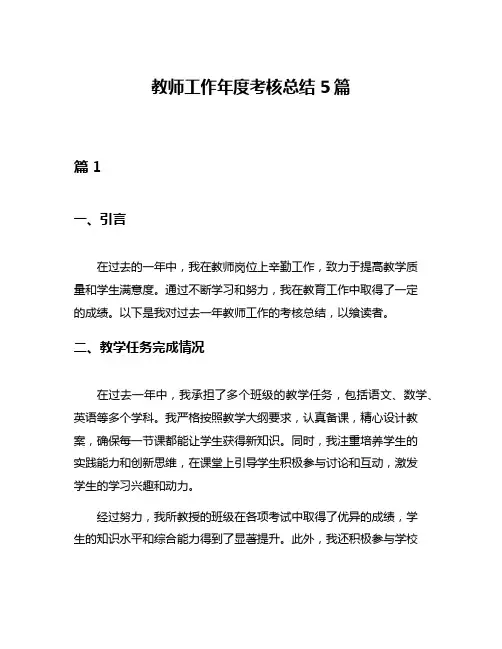 教师工作年度考核总结 5 篇

篇 1

一、引言

在过去的一年中，我在教师岗位上辛勤工作，致力于提高教学质量和学生满意度。通过不断学习和努力，我在教育工作中取得了一定的成绩。以下是我对过去一年教师工作的考核总结，以飨读者。

二、教学任务完成情况

在过去一年中，我承担了多个班级的教学任务，包括语文、数学、英语等多个学科。我严格按照教学大纲要求，认真备课，精心设计教案，确保每一节课都能让学生获得新知识。同时，我注重培养学生的实践能力和创新思维，在课堂上引导学生积极参与讨论和互动，激发学生的学习兴趣和动力。

经过努力，我所教授的班级在各项考试中取得了优异的成绩，学生的知识水平和综合能力得到了显著提升。此外，我还积极参与学校